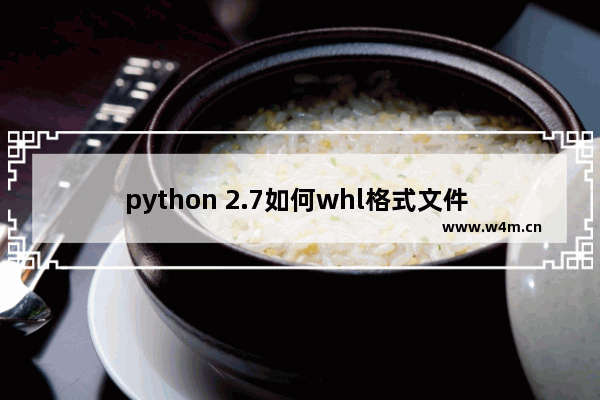 python 2.7如何whl格式文件

www.w4m.cn